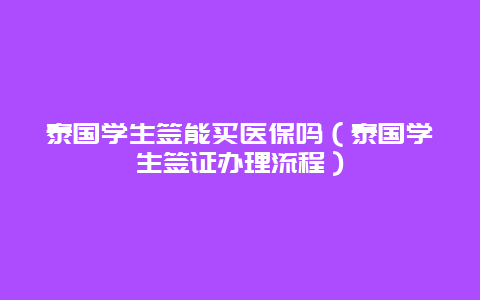 泰国学生签能买医保吗（泰国学生签证办理流程）